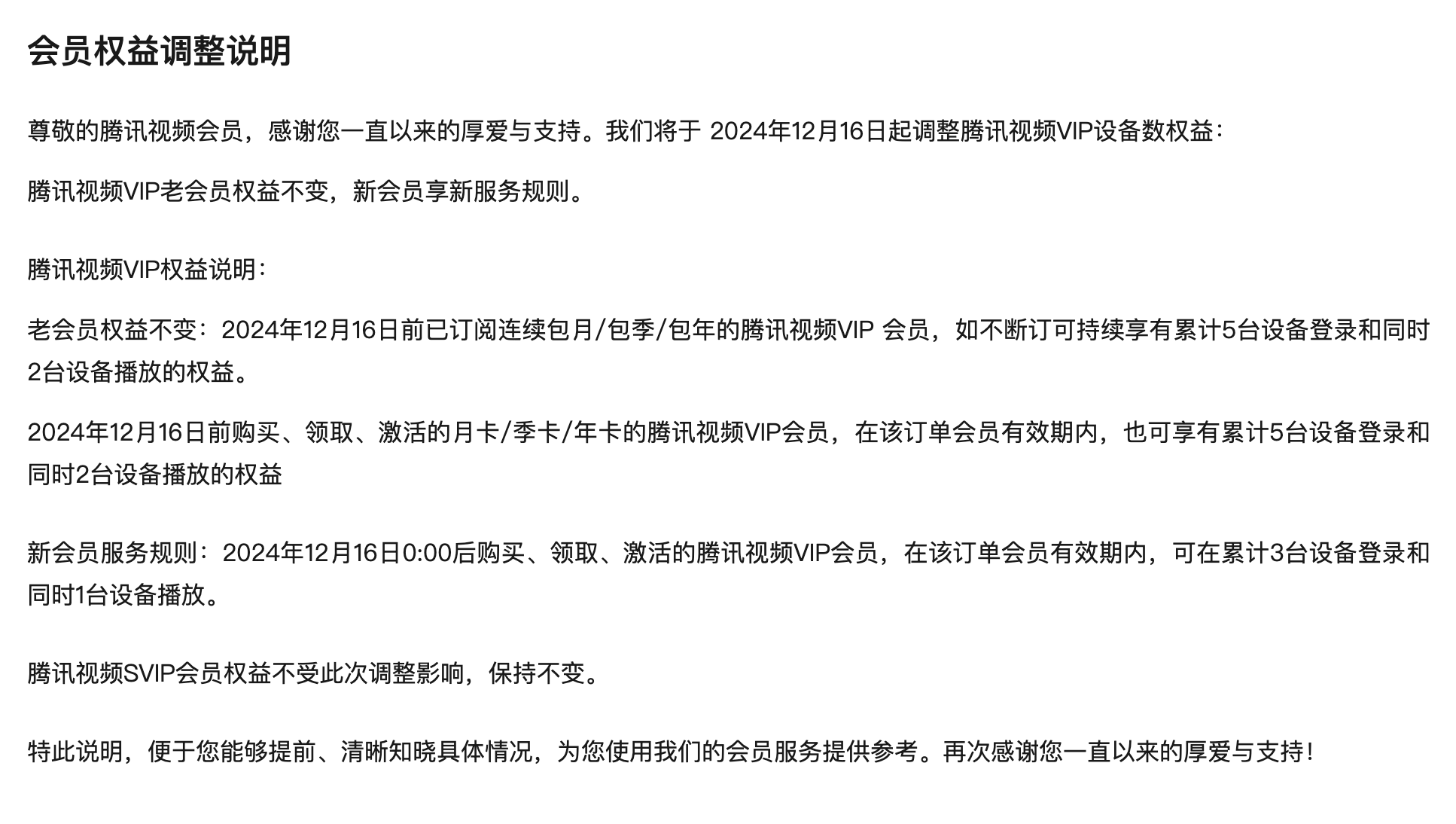 会员权益调整说明

尊敬的腾讯视频会员，感谢您一直以来的厚爱与支持。我们将于 2024年12月16日起调整腾讯视频VIP设备数权益：

腾讯视频VIP老会员权益不变，新会员享新服务规则。

腾讯视频VIP权益说明：

老会员权益不变：2024年12月16日前已订阅连续包月/包季/包年的腾讯视频VIP 会员，如不断订可持续享有累计5台设备登录和同时2台设备播放的权益。

2024年12月16日前购买、领取、激活的月卡/季卡/年卡的腾讯视频VIP会员，在该订单会员有效期内，也可享有累计5台设备登录和同时2台设备播放的权益

新会员服务规则：2024年12月16日0:00后购买、领取、激活的腾讯视频VIP会员，在该订单会员有效期内，可在累计3台设备登录和同时1台设备播放。

腾讯视频SVIP会员权益不受此次调整影响，保持不变。

特此说明，便于您能够提前、清晰知晓具体情况，为您使用我们的会员服务提供参考。再次感谢您一直以来的厚爱与支持！